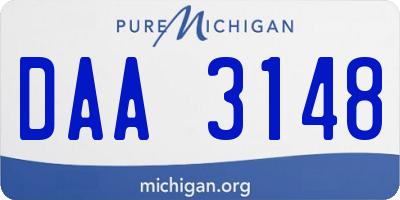 PURE MICHIGAN

DAA 3148

michigan.org